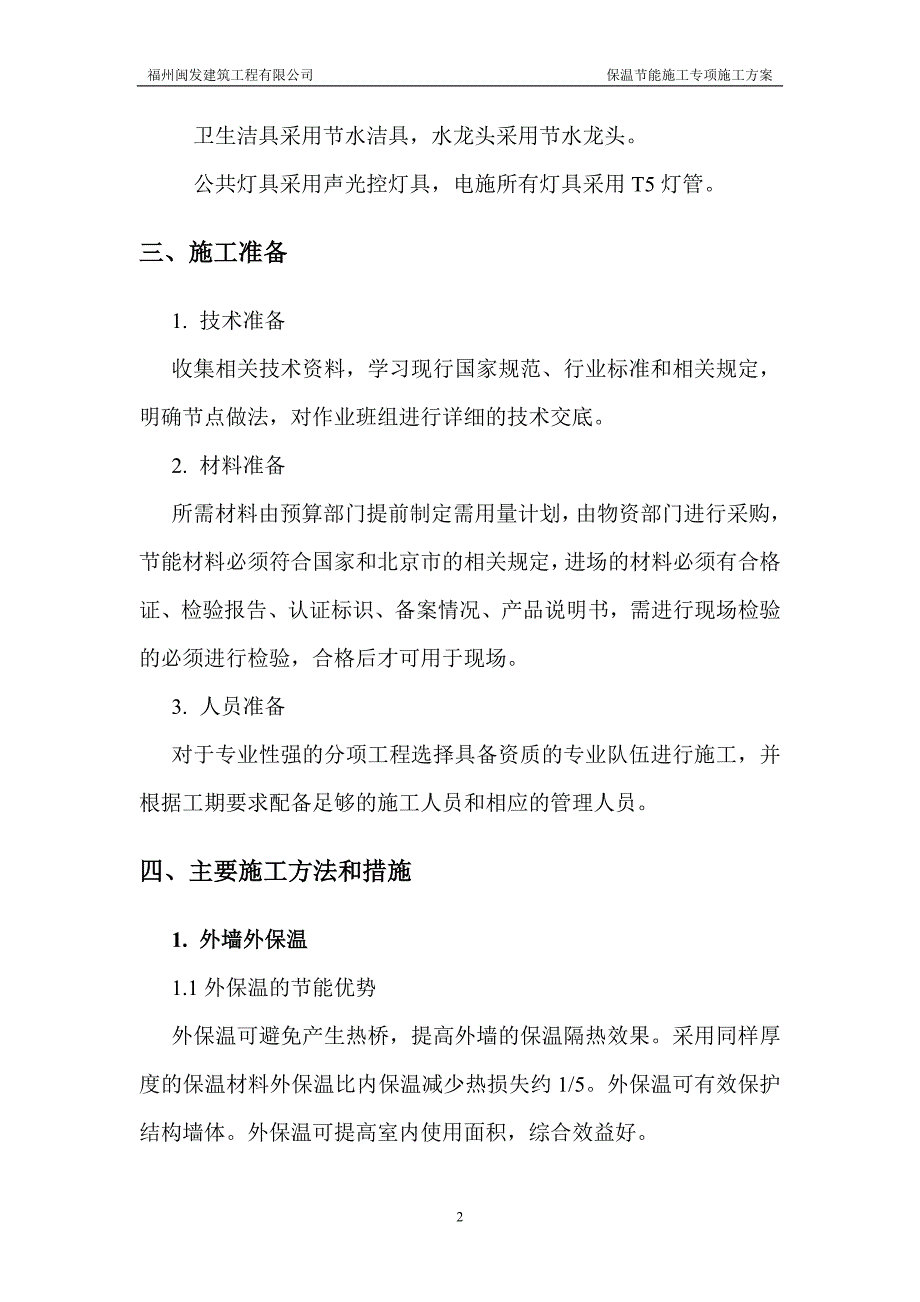 福州闽发建筑工程有限公司 保温节能施工专项施工方案

卫生洁具采用节水洁具，水龙头采用节水龙头。

公共灯具采用声光控灯具，电施所有灯具采用 T5 灯管。

三、施工准备

1. 技术准备

收集相关技术资料，学习现行国家规范、行业标准和相关规定，明确节点做法，对作业班组进行详细的技术交底。

2. 材料准备

所需材料由预算部门提前制定需用量计划，由物资部门进行采购，节能材料必须符合国家和北京市的相关规定，进场的材料必须有合格证、检验报告、认证标识、备案情况、产品说明书，需进行现场检验的必须进行检验，合格后才可用于现场。

3. 人员准备

对于专业性强的分项工程选择具备资质的专业队伍进行施工，并根据工期要求配备足够的施工人员和相应的管理人员。

四、主要施工方法和措施

1. 外墙外保温

1.1 外保温的节能优势

外保温可避免产生热桥，提高外墙的保温隔热效果。采用同样厚度的保温材料外保温比内保温减少热损失约 1/5。外保温可有效保护结构墙体。外保温可提高室内使用面积，综合效益好。

2